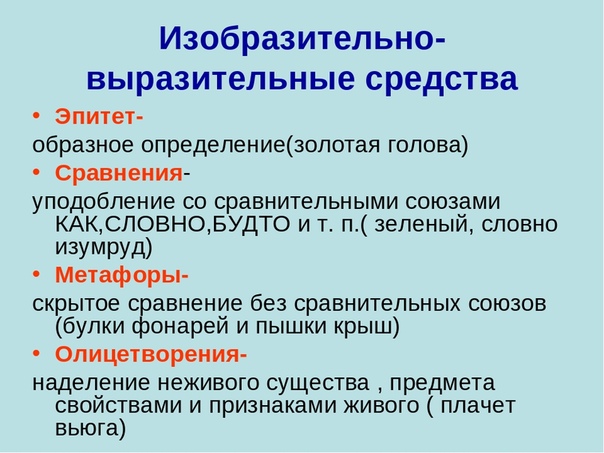 Изобразительно-выразительные средства

• Эпитет-

образное определение(золотая голова)

• Сравнения-

уподобление со сравнительными союзами КАК,СЛОВНО,БУДТО и т. п.( зеленый, словно изумруд)

• Метафоры-

скрытое сравнение без сравнительных союзов (булки фонарей и пышки крыш)

• Олицетворения-

наделение неживого существа , предмета свойствами и признаками живого ( плачет вьюга)